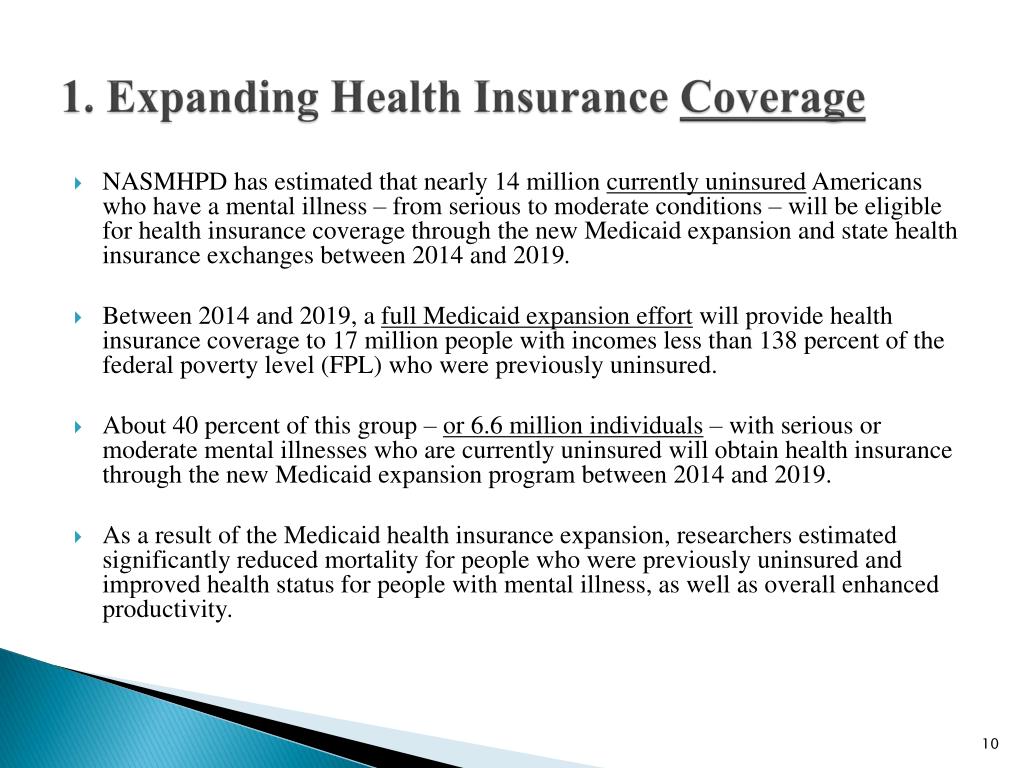 1. Expanding Health Insurance Coverage

NASMHPD has estimated that nearly 14 million currently uninsured Americans who have a mental illness – from serious to moderate conditions – will be eligible for health insurance coverage through the new Medicaid expansion and state health insurance exchanges between 2014 and 2019.

Between 2014 and 2019, a full Medicaid expansion effort will provide health insurance coverage to 17 million people with incomes less than 138 percent of the federal poverty level (FPL) who were previously uninsured.

About 40 percent of this group – or 6.6 million individuals – with serious or moderate mental illnesses who are currently uninsured will obtain health insurance through the new Medicaid expansion program between 2014 and 2019.

As a result of the Medicaid health insurance expansion, researchers estimated significantly reduced mortality for people who were previously uninsured and improved health status for people with mental illness, as well as overall enhanced productivity.

10